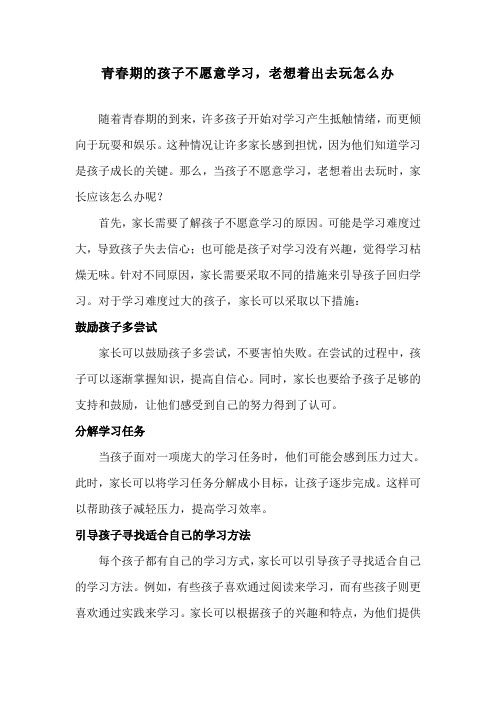 青春期的孩子不愿意学习，老想着出去玩怎么办

随着青春期的到来，许多孩子开始对学习产生抵触情绪，而更倾向于玩耍和娱乐。这种情况让许多家长感到担忧，因为他们知道学习是孩子成长的关键。那么，当孩子不愿意学习，老想着出去玩时，家长应该怎么办呢？

首先，家长需要了解孩子不愿意学习的原因。可能是学习难度过大，导致孩子失去信心；也可能是孩子对学习没有兴趣，觉得学习枯燥无味。针对不同原因，家长需要采取不同的措施来引导孩子回归学习。对于学习难度过大的孩子，家长可以采取以下措施：

鼓励孩子多尝试

家长可以鼓励孩子多尝试，不要害怕失败。在尝试的过程中，孩子可以逐渐掌握知识，提高自信心。同时，家长也要给予孩子足够的支持和鼓励，让他们感受到自己的努力得到了认可。

分解学习任务

当孩子面对一项庞大的学习任务时，他们可能会感到压力过大。此时，家长可以将学习任务分解成小目标，让孩子逐步完成。这样可以帮助孩子减轻压力，提高学习效率。

引导孩子寻找适合自己的学习方法

每个孩子都有自己的学习方式，家长可以引导孩子寻找适合自己的学习方法。例如，有些孩子喜欢通过阅读来学习，而有些孩子则更喜欢通过实践来学习。家长可以根据孩子的兴趣和特点，为他们提供